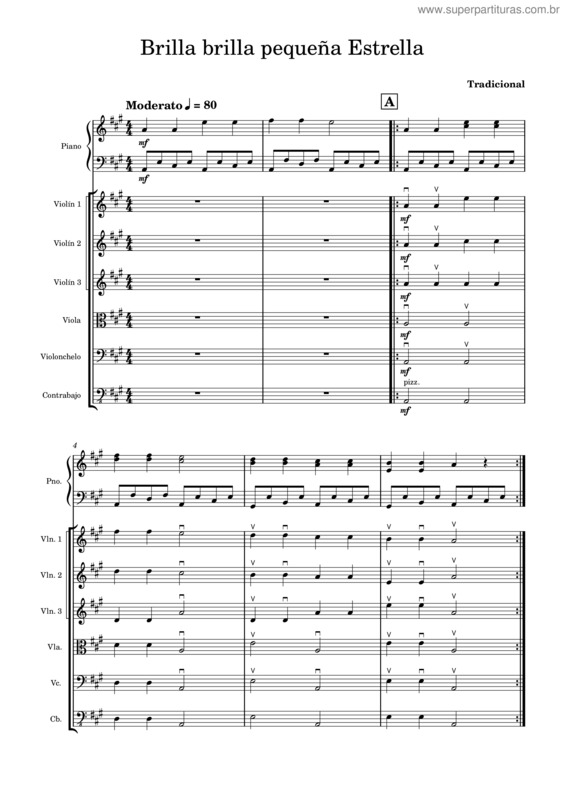 www.superpartituras.com.br

Brilla brilla pequeña Estrella

Tradicional

Moderato ♩ = 80

A

Piano

mf

mf

Violín 1

mf

Violín 2

mf

Violín 3

mf

Viola

mf

Violonchelo

mf

pizz.

Contrabajo

mf

4

Pno.

Vln. 1

Vln. 2

Vln. 3

Vla.

Vc.

Cb.